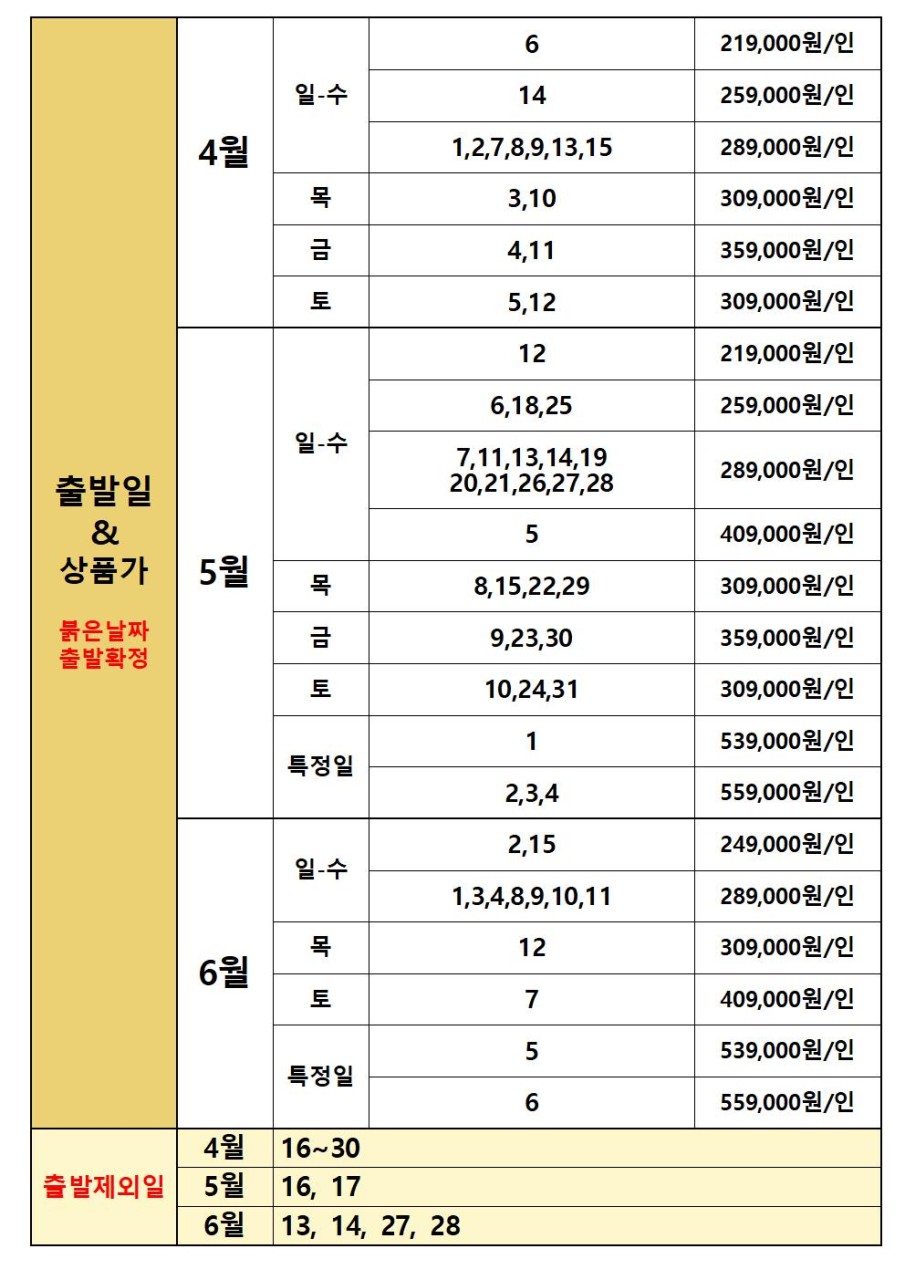 | 출발일 & 상품가 붉은날짜 출발확정 | 4월 | 일-수 | 6 | 219,000원/인 |
|---|---|---|---|---|
| | | | 14 | 259,000원/인 |
| | | | 1,2,7,8,9,13,15 | 289,000원/인 |
| | | 목 | 3,10 | 309,000원/인 |
| | | 금 | 4,11 | 359,000원/인 |
| | | 토 | 5,12 | 309,000원/인 |
| | 5월 | 일-수 | 12 | 219,000원/인 |
| | | | 6,18,25 | 259,000원/인 |
| | | | 7,11,13,14,19 20,21,26,27,28 | 289,000원/인 |
| | | | 5 | 409,000원/인 |
| | | 목 | 8,15,22,29 | 309,000원/인 |
| | | 금 | 9,23,30 | 359,000원/인 |
| | | 토 | 10,24,31 | 309,000원/인 |
| | | 특정일 | 1 | 539,000원/인 |
| | | | 2,3,4 | 559,000원/인 |
| | 6월 | 일-수 | 2,15 | 249,000원/인 |
| | | | 1,3,4,8,9,10,11 | 289,000원/인 |
| | | 목 | 12 | 309,000원/인 |
| | | 토 | 7 | 409,000원/인 |
| | | 특정일 | 5 | 539,000원/인 |
| | | | 6 | 559,000원/인 |
| 출발제외일 | 4월 | 16~30 | | |
| | 5월 | 16, 17 | | |
| | 6월 | 13, 14, 27, 28 | | |